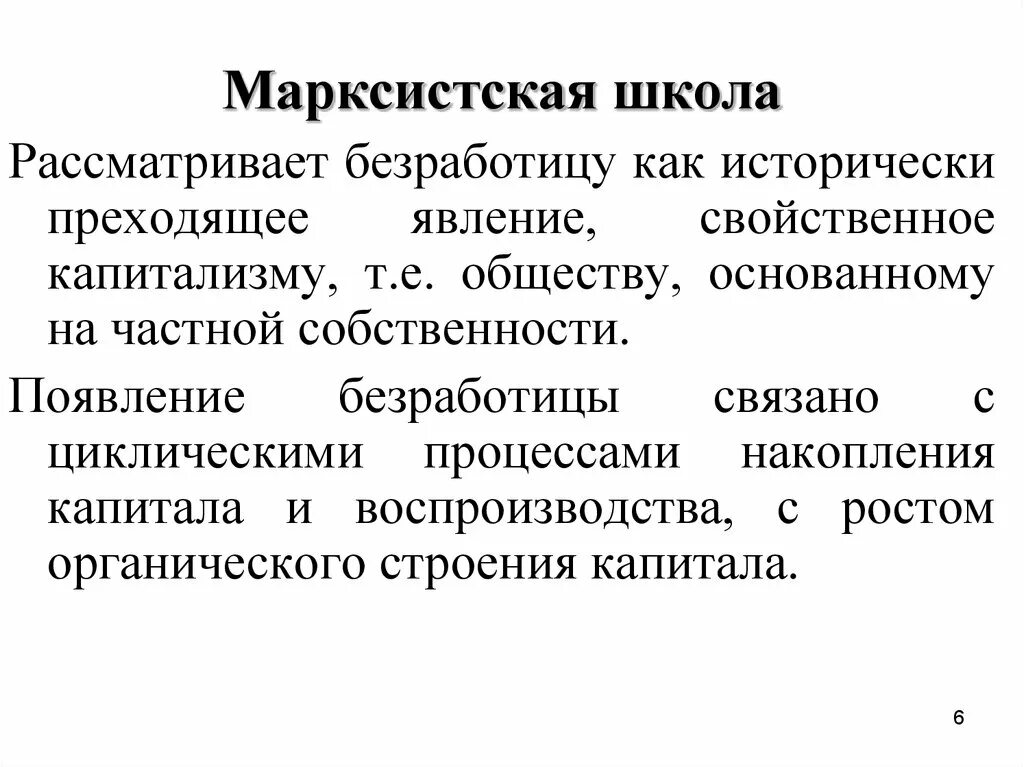 Марксистская школа

Рассматривает безработицу как исторически преходящее явление, свойственное капитализму, т.е. обществу, основанному на частной собственности.

Появление безработицы связано с циклическими процессами накопления капитала и воспроизводства, с ростом органического строения капитала.

6